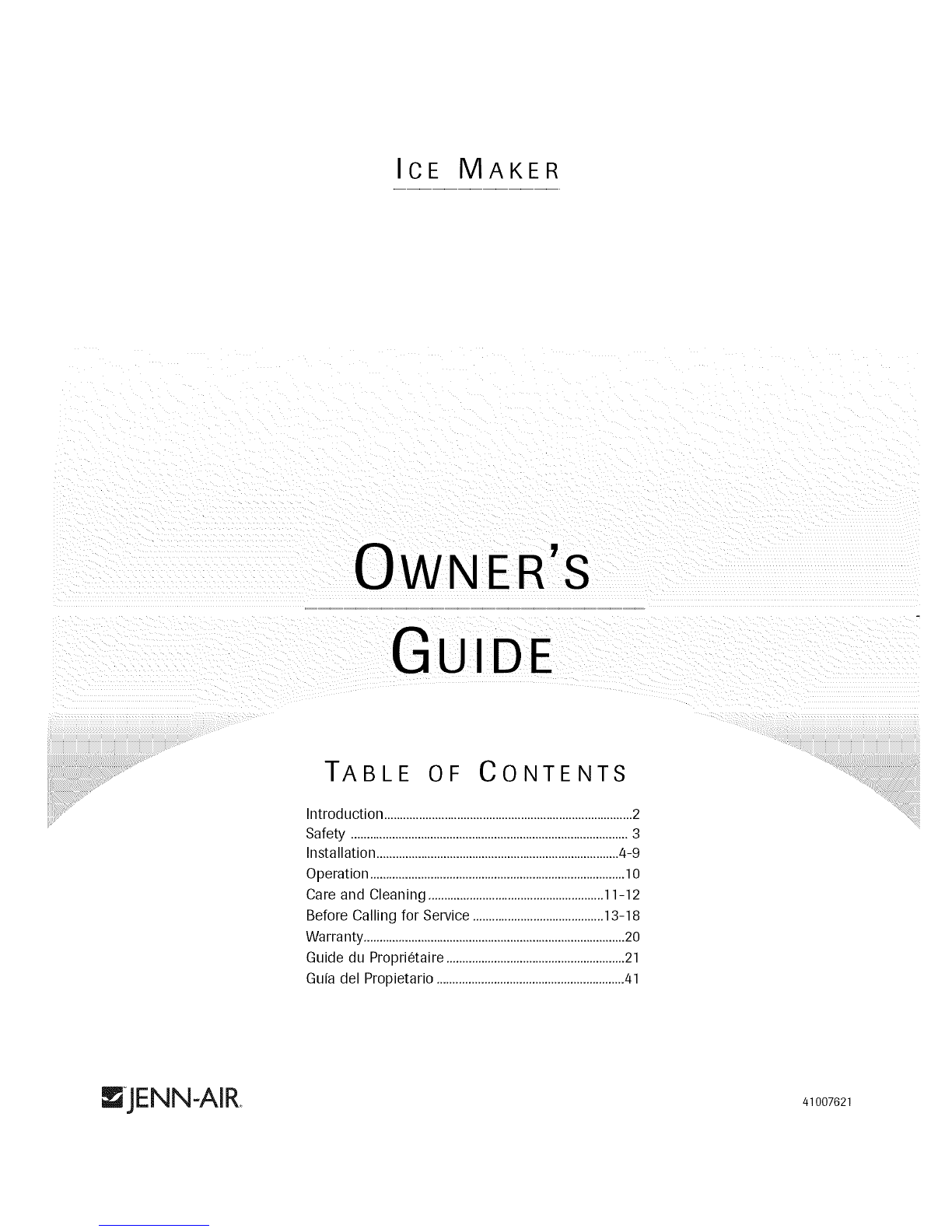 ICE MAKER

OWNER'S

GUIDE

TABLE OF CONTENTS

Introduction 2
Safety 3
Installation 4-9
Operation 10
Care and Cleaning 11-12
Before Calling for Service 13-18
Warranty 20
Guide du Propriétaire 21
Guía del Propietario 41

JENN-AIR

41007621